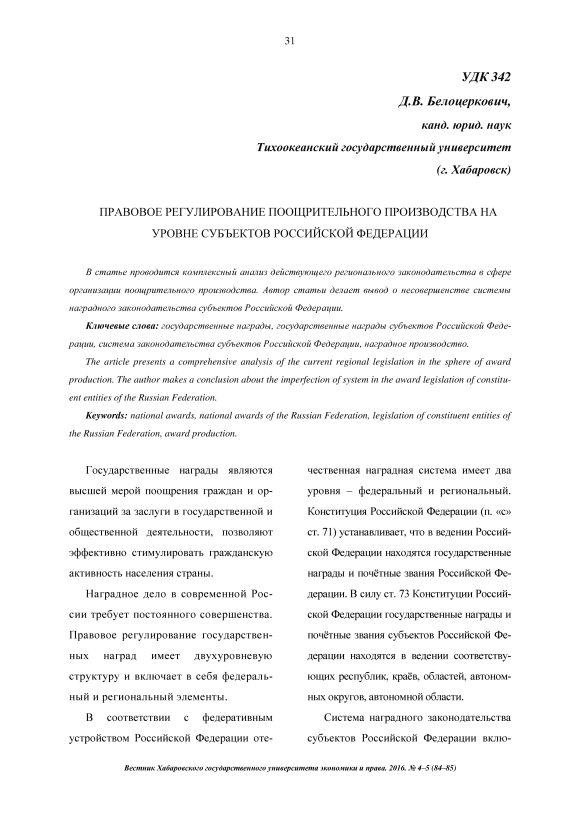 31

УДК 342

Д.В. Белоцеркович,

канд. юрид. наук

Тихоокеанский государственный университет

(г. Хабаровск)

ПРАВОВОЕ РЕГУЛИРОВАНИЕ ПООЩРИТЕЛЬНОГО ПРОИЗВОДСТВА НА УРОВНЕ СУБЪЕКТОВ РОССИЙСКОЙ ФЕДЕРАЦИИ

В статье проводится комплексный анализ действующего регионального законодательства в сфере организации поощрительного производства. Автор статьи делает вывод о несовершенстве системы наградного законодательства субъектов Российской Федерации.

Ключевые слова: государственные награды, государственные награды субъектов Российской Федерации, система законодательства субъектов Российской Федерации, наградное производство.

The article presents a comprehensive analysis of the current regional legislation in the sphere of award production. The author makes a conclusion about the imperfection of system in the award legislation of constituent entities of the Russian Federation.

Keywords: national awards, national awards of the Russian Federation, legislation of constituent entities of the Russian Federation, award production.

Государственные награды являются высшей мерой поощрения граждан и организаций за заслуги в государственной и общественной деятельности, позволяют эффективно стимулировать гражданскую активность населения страны.

Наградное дело в современной России требует постоянного совершенства. Правовое регулирование государственных наград имеет двухуровневую структуру и включает в себя федеральный и региональный элементы.

В соответствии с федеративным устройством Российской Федерации отечественная наградная система имеет два уровня – федеральный и региональный. Конституция Российской Федерации (п. «с» ст. 71) устанавливает, что в ведении Российской Федерации находятся государственные награды и почётные звания Российской Федерации. В силу ст. 73 Конституции Российской Федерации государственные награды и почётные звания субъектов Российской Федерации находятся в ведении соответствующих республик, краёв, областей, автономных округов, автономной области.

Система наградного законодательства субъектов Российской Федерации вклю-

Вестник Хабаровского государственного университета экономики и права. 2016. № 4–5 (84–85)